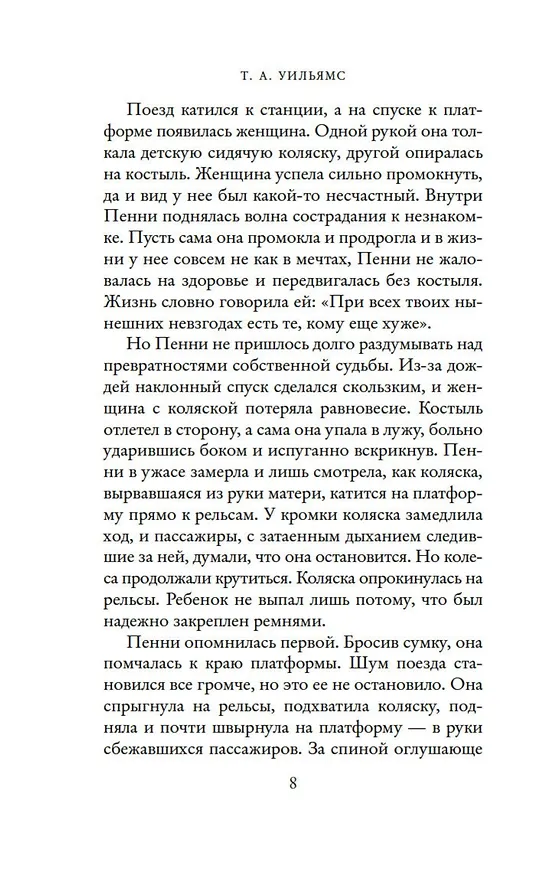 Т. А. УИЛЬЯМС

Поезд катился к станции, а на спуске к платформе появилась женщина. Одной рукой она толкала детскую сидячую коляску, другой опиралась на костыль. Женщина успела сильно промокнуть, да и вид у нее был какой-то несчастный. Внутри Пенни поднялась волна сострадания к незнакомке. Пусть сама она промокла и продрогла и в жизни у нее совсем не как в мечтах, Пенни не жаловалась на здоровье и передвигалась без костыля. Жизнь словно говорила ей: «При всех твоих нынешних невзгодах есть те, кому еще хуже».

Но Пенни не пришлось долго раздумывать над превратностями собственной судьбы. Из-за дождей наклонный спуск сделался скользким, и женщина с коляской потеряла равновесие. Костыль отлетел в сторону, а сама она упала в лужу, больно ударившись боком и испуганно вскрикнув. Пенни в ужасе замерла и лишь смотрела, как коляска, вырвавшаяся из руки матери, катится на платформу прямо к рельсам. У кромки коляска замедлила ход, и пассажиры, с затаенным дыханием следившие за ней, думали, что она остановится. Но колеса продолжали крутиться. Коляска опрокинулась на рельсы. Ребенок не выпал лишь потому, что был надежно закреплен ремнями.

Пенни опомнилась первой. Бросив сумку, она помчалась к краю платформы. Шум поезда становился все громче, но это ее не остановило. Она спрыгнула на рельсы, подхватила коляску, подняла и почти швырнула на платформу — в руки сбежавшихся пассажиров. За спиной оглушающе

8